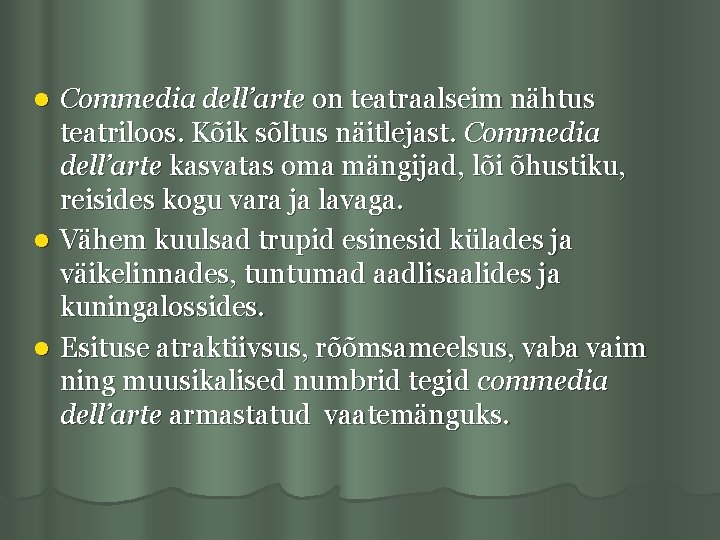 • Commedia dell'arte on teatraalseim nähtus teatriloos. Kõik sõltus näitlejast. Commedia dell'arte kasvatas oma mängijad, lõi õhustiku, reisides kogu vara ja lavaga.

• Vähem kuulsad trupid esinesid külades ja väikelinnades, tuntumad aadlisaalides ja kuningalossides.

• Esituse atraktiivsus, rõõmsameelsus, vaba vaim ning muusikalised numbrid tegid commedia dell'arte armastatud vaatemänguks.